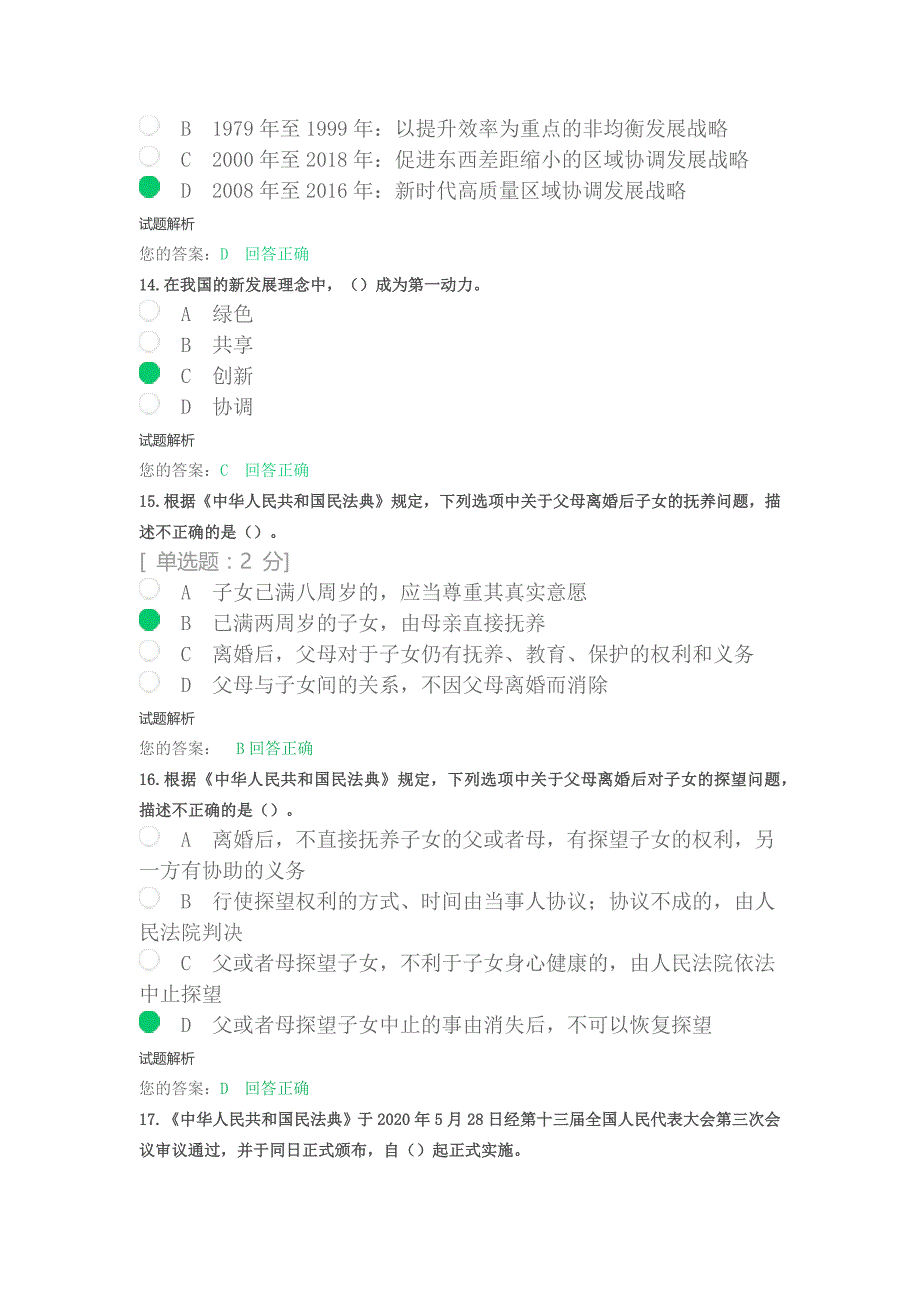 B 1979 年至 1999 年：以提升效率为重点的非均衡发展战略
C 2000 年至 2018 年：促进东西差距缩小的区域协调发展战略
D 2008 年至 2016 年：新时代高质量区域协调发展战略

试题解析
您的答案：D 回答正确

14. 在我国的新发展理念中，（）成为第一动力。
A 绿色
B 共享
C 创新
D 协调

试题解析
您的答案：C 回答正确

15. 根据《中华人民共和国民法典》规定，下列选项中关于父母离婚后子女的抚养问题，描述不正确的是（）。
[ 单选题：2 分]
A 子女已满八周岁的，应当尊重其真实意愿
B 已满两周岁的子女，由母亲直接抚养
C 离婚后，父母对于子女仍有抚养、教育、保护的权利和义务
D 父母与子女间的关系，不因父母离婚而消除

试题解析
您的答案： B 回答正确

16. 根据《中华人民共和国民法典》规定，下列选项中关于父母离婚后对子女的探望问题，描述不正确的是（）。
A 离婚后，不直接抚养子女的父或者母，有探望子女的权利，另一方有协助的义务
B 行使探望权利的方式、时间由当事人协议；协议不成的，由人民法院判决
C 父或者母探望子女，不利于子女身心健康的，由人民法院依法中止探望
D 父或者母探望子女中止的事由消失后，不可以恢复探望

试题解析
您的答案：D 回答正确

17. 《中华人民共和国民法典》于 2020 年 5 月 28 日经第十三届全国人民代表大会第三次会议审议通过，并于同日正式颁布，自（）起正式实施。